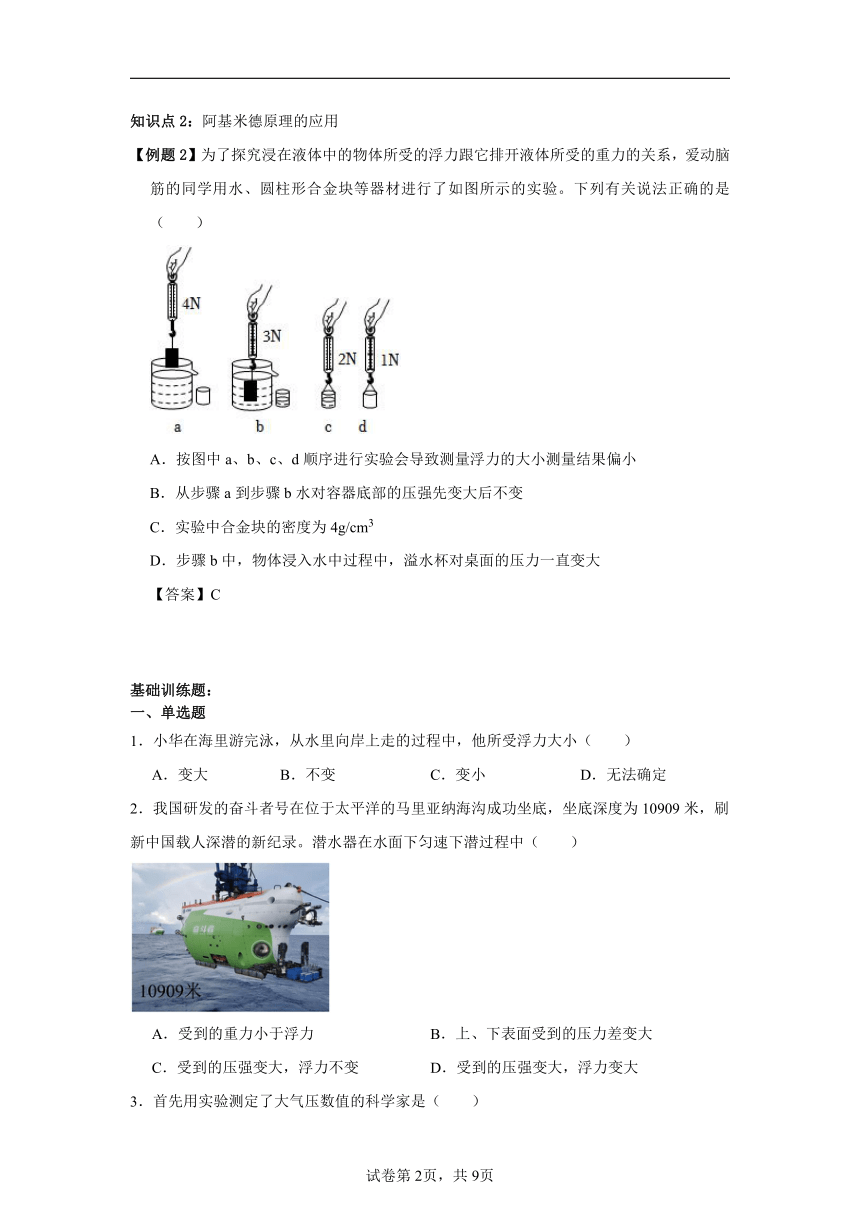 知识点 2：阿基米德原理的应用

【例题 2】为了探究浸在液体中的物体所受的浮力跟它排开液体所受的重力的关系，爱动脑筋的同学用水、圆柱形合金块等器材进行了如图所示的实验。下列有关说法正确的是（　　）

4N

3N

2N

1N

a　　b　　c　　d

A．按图中 a、b、c、d 顺序进行实验会导致测量浮力的大小测量结果偏小

B．从步骤 a 到步骤 b 水对容器底部的压强先变大后不变

C．实验中合金块的密度为 $4g/cm^3$

D．步骤 b 中，物体浸入水中过程中，溢水杯对桌面的压力一直变大

【答案】C

基础训练题：

一、单选题

1．小华在海里游完泳，从水里向岸上走的过程中，他所受浮力大小（　　）

A．变大　　B．不变　　C．变小　　D．无法确定

2．我国研发的奋斗者号在位于太平洋的马里亚纳海沟成功坐底，坐底深度为 10909 米，刷新中国载人深潜的新纪录。潜水器在水面下匀速下潜过程中（　　）

10909米

A．受到的重力小于浮力　　B．上、下表面受到的压力差变大

C．受到的压强变大，浮力不变　　D．受到的压强变大，浮力变大

3．首先用实验测定了大气压数值的科学家是（　　）

试卷第 2页，共 9页